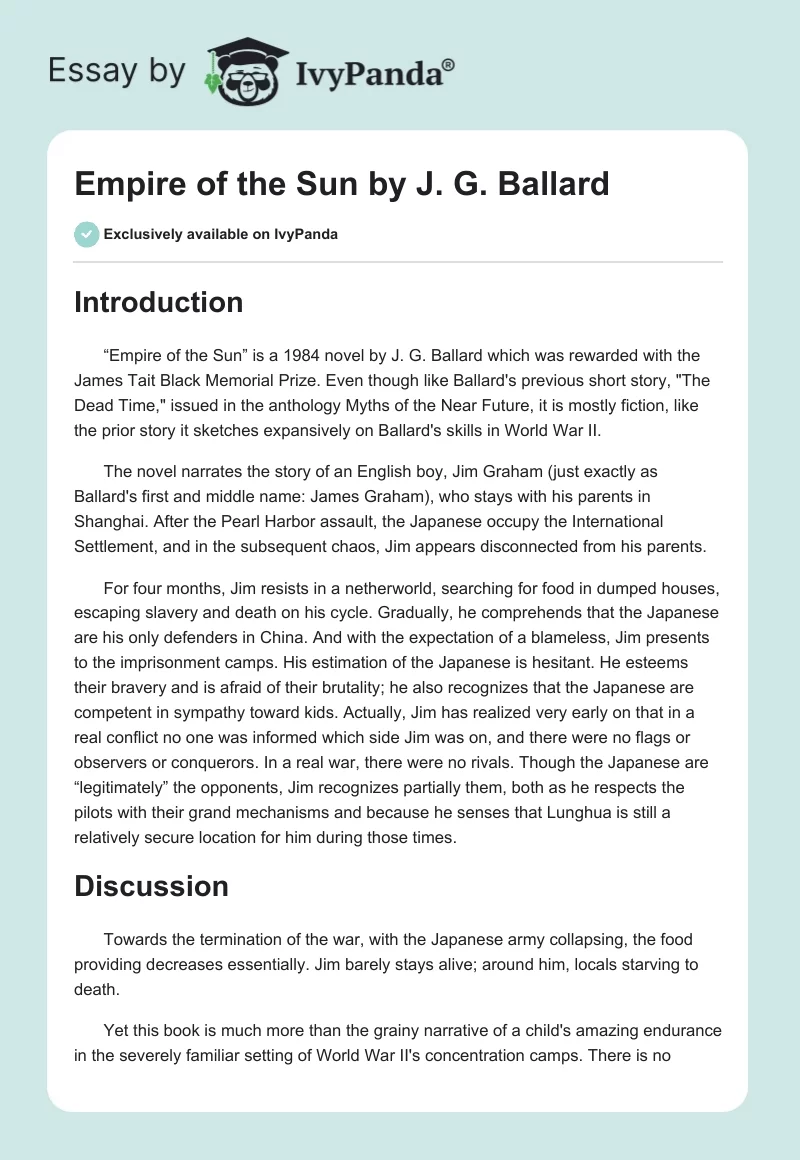 Essay by IvyPanda®

Empire of the Sun by J. G. Ballard

Exclusively available on IvyPanda

Introduction

“Empire of the Sun” is a 1984 novel by J. G. Ballard which was rewarded with the James Tait Black Memorial Prize. Even though like Ballard's previous short story, "The Dead Time," issued in the anthology Myths of the Near Future, it is mostly fiction, like the prior story it sketches expansively on Ballard's skills in World War II.

The novel narrates the story of an English boy, Jim Graham (just exactly as Ballard's first and middle name: James Graham), who stays with his parents in Shanghai. After the Pearl Harbor assault, the Japanese occupy the International Settlement, and in the subsequent chaos, Jim appears disconnected from his parents.

For four months, Jim resists in a netherworld, searching for food in dumped houses, escaping slavery and death on his cycle. Gradually, he comprehends that the Japanese are his only defenders in China. And with the expectation of a blameless, Jim presents to the imprisonment camps. His estimation of the Japanese is hesitant. He esteems their bravery and is afraid of their brutality; he also recognizes that the Japanese are competent in sympathy toward kids. Actually, Jim has realized very early on that in a real conflict no one was informed which side Jim was on, and there were no flags or observers or conquerors. In a real war, there were no rivals. Though the Japanese are “legitimately” the opponents, Jim recognizes partially them, both as he respects the pilots with their grand mechanisms and because he senses that Lunghua is still a relatively secure location for him during those times.

Discussion

Towards the termination of the war, with the Japanese army collapsing, the food providing decreases essentially. Jim barely stays alive; around him, locals starving to death.

Yet this book is much more than the grainy narrative of a child's amazing endurance in the severely familiar setting of World War II's concentration camps. There is no